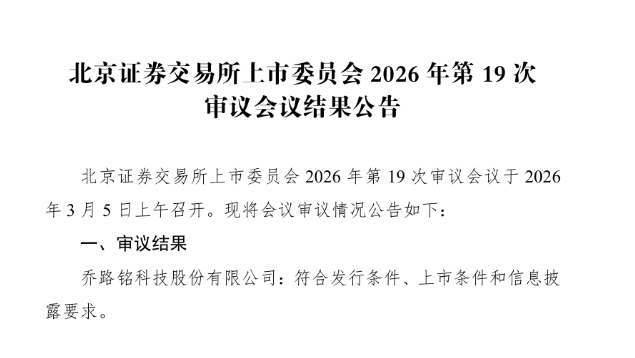 北京证券交易所上市委员会 2026 年第 19 次审议会议结果公告

北京证券交易所上市委员会 2026 年第 19 次审议会议于 2026 年 3 月 5 日上午召开。现将会议审议情况公告如下：

一、审议结果

乔路铭科技股份有限公司：符合发行条件、上市条件和信息披露要求。